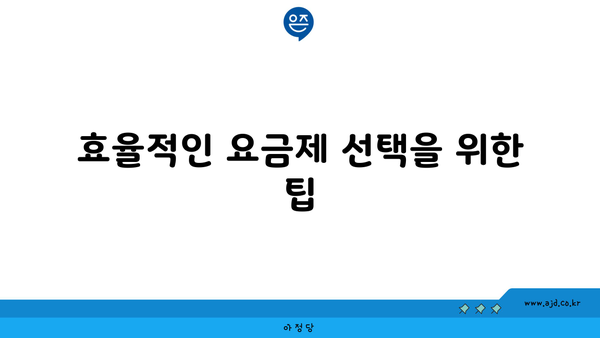 은즈

효율적인 요금제 선택을 위한 팁

www.ajd.co.kr

아정당